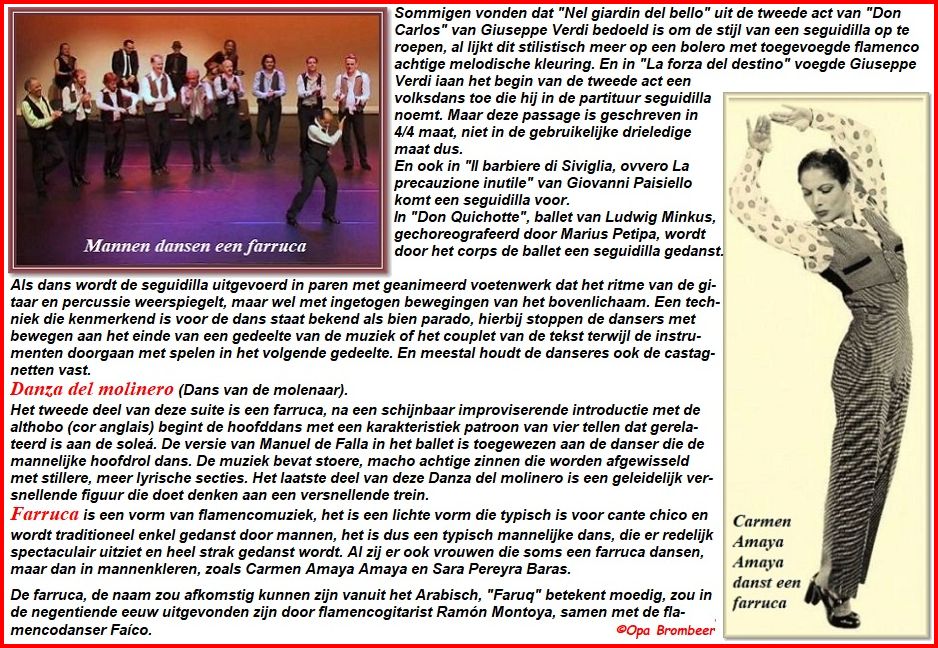 Mannen dansen een farruca

Sommigen vonden dat "Nel giardin del bello" uit de tweede act van "Don Carlos" van Giuseppe Verdi bedoeld is om de stijl van een seguidilla op te roepen, al lijkt dit stilistisch meer op een bolero met toegevoegde flamenco achtige melodische kleuring. En in "La forza del destino" voegde Giuseppe Verdi iaan het begin van de tweede act een volksdans toe die hij in de partituur seguidilla noemt. Maar deze passage is geschreven in 4/4 maat, niet in de gebruikelijke drieledige maat dus.
En ook in "Il barbiere di Siviglia, ovvero La precauzione inutile" van Giovanni Paisiello komt een seguidilla voor.
In "Don Quichotte", ballet van Ludwig Minkus, gechoreografeerd door Marius Petipa, wordt door het corps de ballet een seguidilla gedanst.

Als dans wordt de seguidilla uitgevoerd in paren met geanimeerd voetenwerk dat het ritme van de gitaar en percussie weerspiegelt, maar wel met ingetogen bewegingen van het bovenlichaam. Een techniek die kenmerkend is voor de dans staat bekend als bien parado, hierbij stoppen de dansers met bewegen aan het einde van een gedeelte van de muziek of het couplet van de tekst terwijl de instrumenten doorgaan met spelen in het volgende gedeelte. En meestal houdt de danseres ook de castagnetten vast.

Danza del molinero (Dans van de molenaar).
Het tweede deel van deze suite is een farruca, na een schijnbaar improviserende introductie met de althobo (cor anglais) begint de hoofddans met een karakteristiek patroon van vier tellen dat gerelateerd is aan de soleá. De versie van Manuel de Falla in het ballet is toegewezen aan de danser die de mannelijke hoofdrol dans. De muziek bevat stoere, macho achtige zinnen die worden afgewisseld met stillere, meer lyrische secties. Het laatste deel van deze Danza del molinero is een geleidelijk versnellende figuur die doet denken aan een versnellende trein.

Farruca is een vorm van flamencomuziek, het is een lichte vorm die typisch is voor cante chico en wordt traditioneel enkel gedanst door mannen, het is dus een typisch mannelijke dans, die er redelijk spectaculair uitziet en heel strak gedanst wordt. Al zij er ook vrouwen die soms een farruca dansen, maar dan in mannenkleren, zoals Carmen Amaya Amaya en Sara Pereyra Baras.

De farruca, de naam zou afkomstig kunnen zijn vanuit het Arabisch, "Faruq" betekent moedig, zou in de negentiende eeuw uitgevonden zijn door flamencogitarist Ramón Montoya, samen met de flamencodanser Faíco.

©Opa Brombeer

Carmen Amaya Amaya danst een farruca